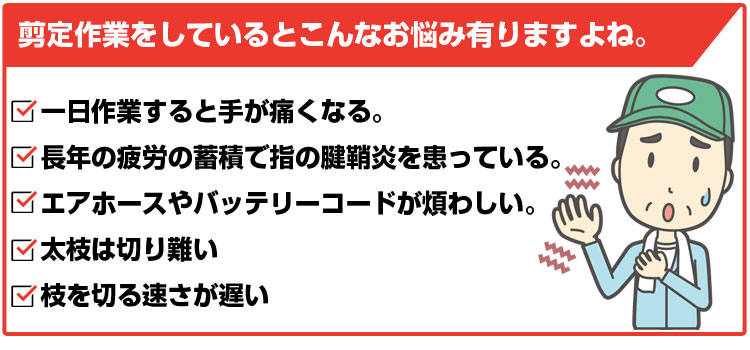 剪定作業をしているとこんなお悩み有りますよね。

☑ 一日作業すると手が痛くなる。
☑ 長年の疲労の蓄積で指の腱鞘炎を患っている。
☑ エアホースやバッテリーコードが煩わしい。
☑ 太枝は切り難い
☑ 枝を切る速さが遅い